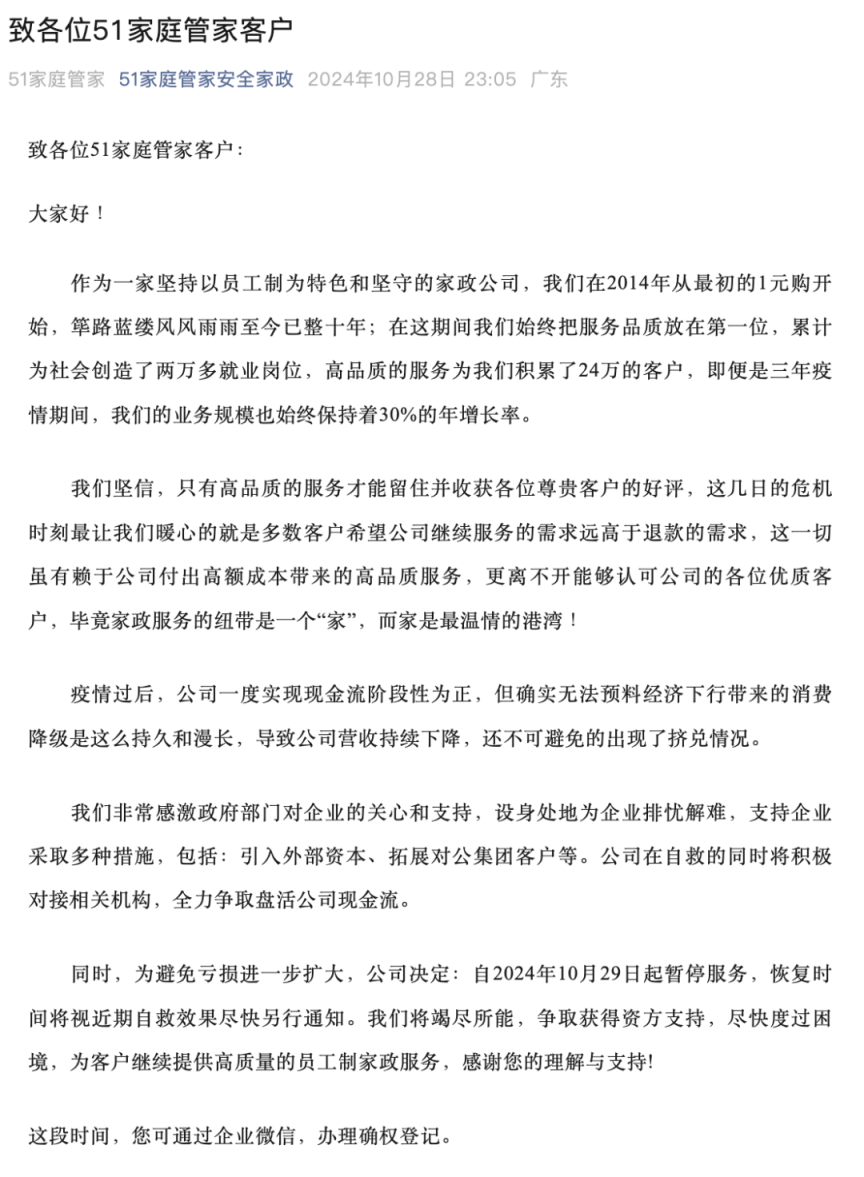 致各位51家庭管家客户

51家庭管家 51家庭管家安全家政 2024年10月28日 23:05 广东

致各位51家庭管家客户：

大家好！

作为一家坚持以员工制为特色和坚守的家政公司，我们在2014年从最初的1元购开始，筚路蓝缕风风雨雨至今已整十年；在这期间我们始终把服务品质放在第一位，累计为社会创造了两万多就业岗位，高品质的服务为我们积累了24万的客户，即便是三年疫情期间，我们的业务规模也始终保持着30%的年增长率。

我们坚信，只有高品质的服务才能留住并收获各位尊贵客户的好评，这几日的危机时刻最让我们暖心的就是多数客户希望公司继续服务的需求远高于退款的需求，这一切虽有赖于公司付出高额成本带来的高品质服务，更离不开能够认可公司的各位优质客户，毕竟家政服务的纽带是一个“家”，而家是最温情的港湾！

疫情过后，公司一度实现现金流阶段性为正，但确实无法预料经济下行带来的消费降级是这么持久和漫长，导致公司营收持续下降，还不可避免的出现了挤兑情况。

我们非常感激政府部门对企业的关心和支持，设身处地为企业排忧解难，支持企业采取多种措施，包括：引入外部资本、拓展对公集团客户等。公司在自救的同时将积极对接相关机构，全力争取盘活公司现金流。

同时，为避免亏损进一步扩大，公司决定：自2024年10月29日起暂停服务，恢复时间将视近期自救效果尽快另行通知。我们将竭尽所能，争取获得资方支持，尽快度过困境，为客户继续提供高质量的员工制家政服务，感谢您的理解与支持!

这段时间，您可通过企业微信，办理确权登记。